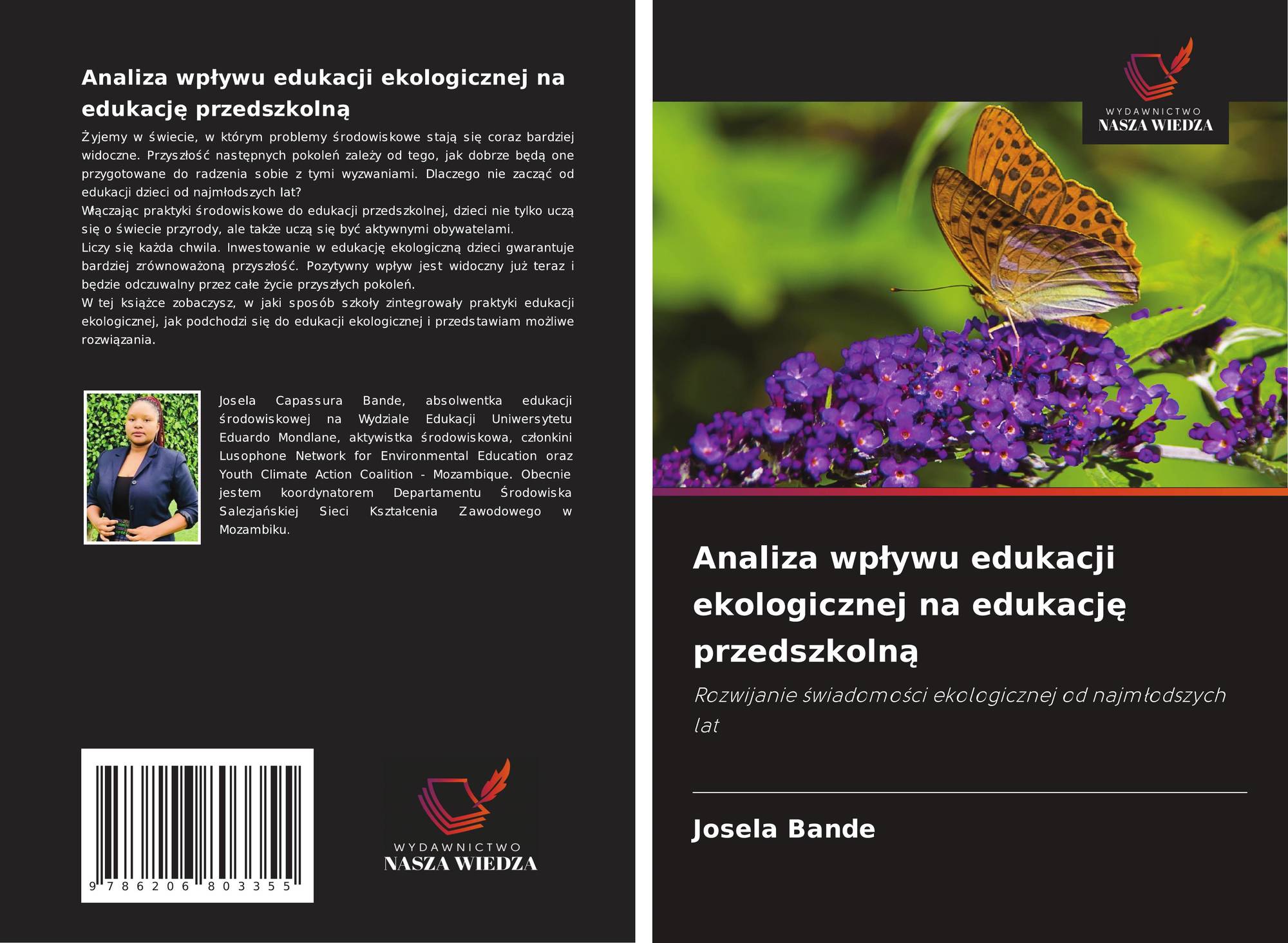 Analiza wpływu edukacji ekologicznej na edukację przedszkolną

Żyjemy w świecie, w którym problemy środowiskowe stają się coraz bardziej widoczne. Przyszłość następnych pokoleń zależy od tego, jak dobrze będą one przygotowane do radzenia sobie z tymi wyzwaniami. Dlaczego nie zacząć od edukacji dzieci od najmłodszych lat?
Włączając praktyki środowiskowe do edukacji przedszkolnej, dzieci nie tylko uczą się o świecie przyrody, ale także uczą się być aktywnymi obywatelami.
Liczy się każda chwila. Inwestowanie w edukację ekologiczną dzieci gwarantuje bardziej zrównoważoną przyszłość. Pozytywny wpływ jest widoczny już teraz i będzie odczuwalny przez całe życie przyszłych pokoleń.
W tej książce zobaczysz, w jaki sposób szkoły zintegrowały praktyki edukacji ekologicznej, jak podchodzi się do edukacji ekologicznej i przedstawiam możliwe rozwiązania.

Josela Capassura Bande, absolwentka edukacji środowiskowej na Wydziale Edukacji Uniwersytetu Eduardo Mondlane, aktywistka środowiskowa, członkini Lusophone Network for Environmental Education oraz Youth Climate Action Coalition - Mozambique. Obecnie jestem koordynatorem Departamentu Środowiska Salezjańskiej Sieci Kształcenia Zawodowego w Mozambiku.

9 786206 803355

WYDAWNICTWO
NASZA WIEDZA

WYDAWNICTWO
NASZA WIEDZA

Analiza wpływu edukacji ekologicznej na edukację przedszkolną

Rozwijanie świadomości ekologicznej od najmłodszych lat

Josela Bande